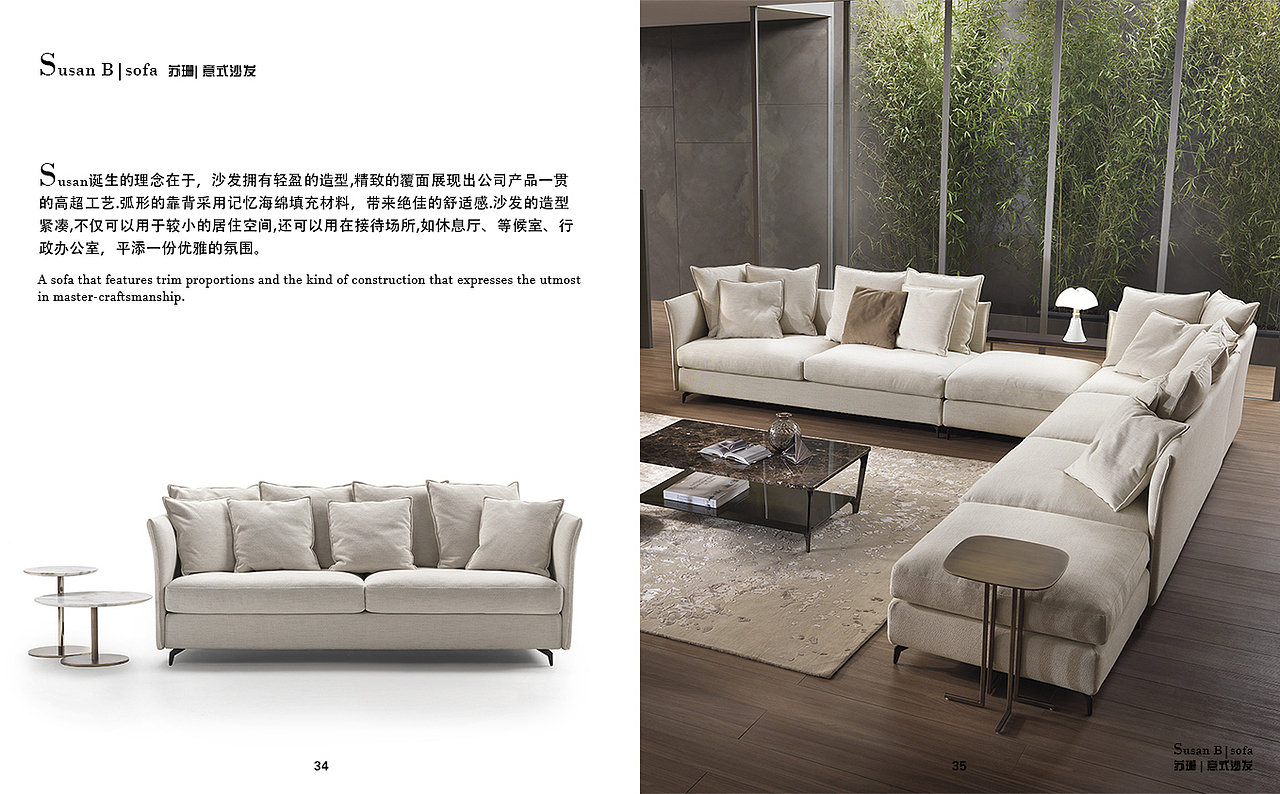 Susan B | sofa 苏珊| 意式沙发

Susan诞生的理念在于，沙发拥有轻盈的造型,精致的覆面展现出公司产品一贯的高超工艺.弧形的靠背采用记忆海绵填充材料，带来绝佳的舒适感.沙发的造型紧凑,不仅可以用于较小的居住空间,还可以用在接待场所,如休息厅、等候室、行政办公室，平添一份优雅的氛围。

A sofa that features trim proportions and the kind of construction that expresses the utmost in master-craftsmanship.

34

35

Susan B | sofa
苏珊 | 意式沙发